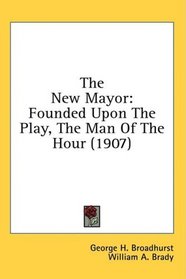 The
New Mayor:
Founded Upon The
Play, The Man Of The
Hour (1907)

George H. Broadhurst
William A. Brady